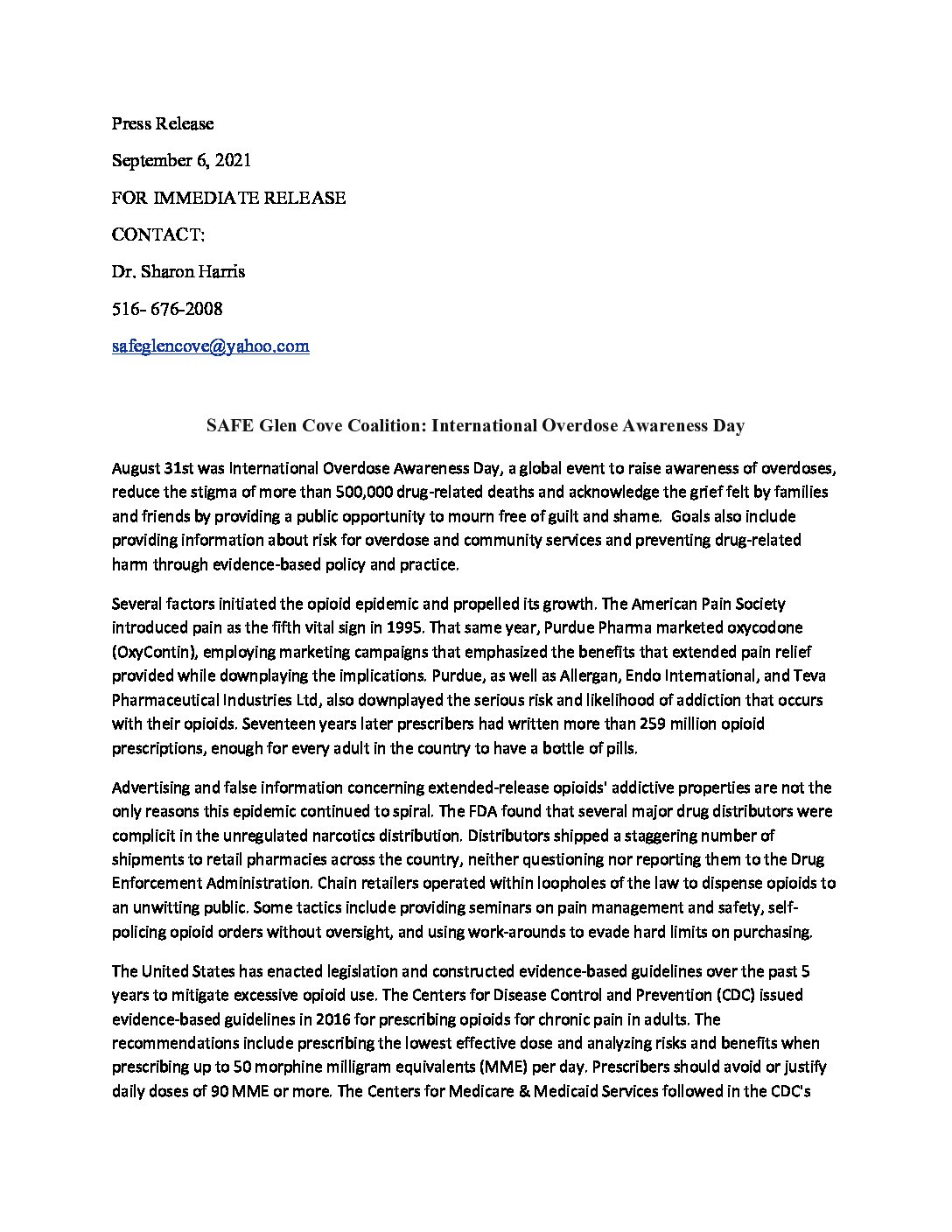 Press Release

September 6, 2021

FOR IMMEDIATE RELEASE

CONTACT:

Dr. Sharon Harris

516- 676-2008

safeglencove@yahoo.com

SAFE Glen Cove Coalition: International Overdose Awareness Day

August 31st was International Overdose Awareness Day, a global event to raise awareness of overdoses, reduce the stigma of more than 500,000 drug-related deaths and acknowledge the grief felt by families and friends by providing a public opportunity to mourn free of guilt and shame. Goals also include providing information about risk for overdose and community services and preventing drug-related harm through evidence-based policy and practice.

Several factors initiated the opioid epidemic and propelled its growth. The American Pain Society introduced pain as the fifth vital sign in 1995. That same year, Purdue Pharma marketed oxycodone (OxyContin), employing marketing campaigns that emphasized the benefits that extended pain relief provided while downplaying the implications. Purdue, as well as Allergan, Endo International, and Teva Pharmaceutical Industries Ltd, also downplayed the serious risk and likelihood of addiction that occurs with their opioids. Seventeen years later prescribers had written more than 259 million opioid prescriptions, enough for every adult in the country to have a bottle of pills.

Advertising and false information concerning extended-release opioids' addictive properties are not the only reasons this epidemic continued to spiral. The FDA found that several major drug distributors were complicit in the unregulated narcotics distribution. Distributors shipped a staggering number of shipments to retail pharmacies across the country, neither questioning nor reporting them to the Drug Enforcement Administration. Chain retailers operated within loopholes of the law to dispense opioids to an unwitting public. Some tactics include providing seminars on pain management and safety, self-policing opioid orders without oversight, and using work-arounds to evade hard limits on purchasing.

The United States has enacted legislation and constructed evidence-based guidelines over the past 5 years to mitigate excessive opioid use. The Centers for Disease Control and Prevention (CDC) issued evidence-based guidelines in 2016 for prescribing opioids for chronic pain in adults. The recommendations include prescribing the lowest effective dose and analyzing risks and benefits when prescribing up to 50 morphine milligram equivalents (MME) per day. Prescribers should avoid or justify daily doses of 90 MME or more. The Centers for Medicare & Medicaid Services followed in the CDC's